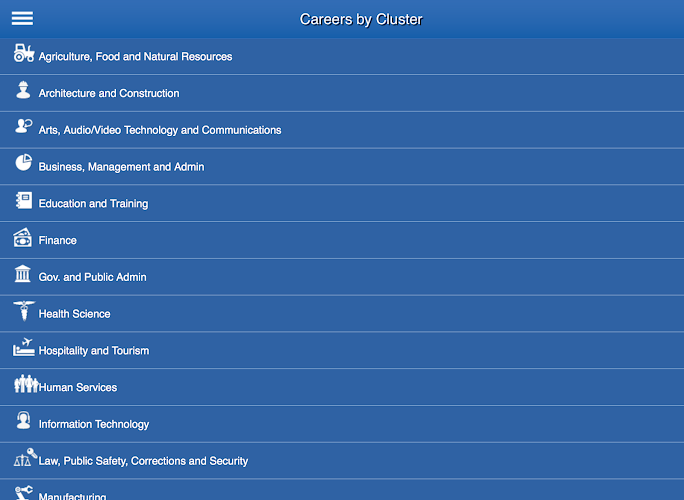 Careers by Cluster

Agriculture, Food and Natural Resources

Architecture and Construction

Arts, Audio/Video Technology and Communications

Business, Management and Admin

Education and Training

Finance

Gov. and Public Admin

Health Science

Hospitality and Tourism

Human Services

Information Technology

Law, Public Safety, Corrections and Security

Manufacturing